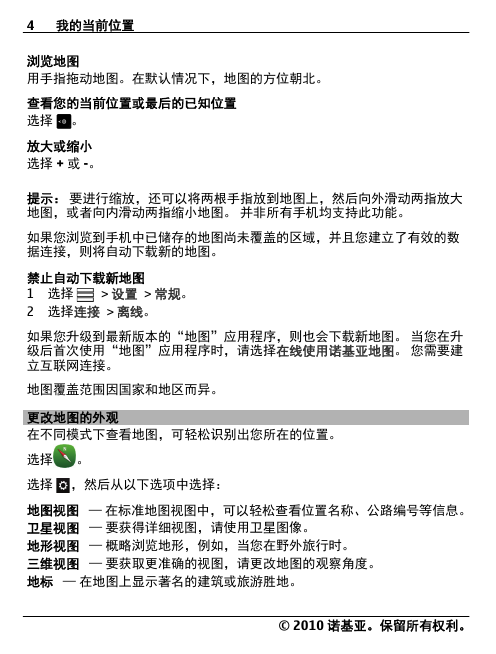 4 我的当前位置

浏览地图
用手指拖动地图。在默认情况下，地图的方位朝北。

查看您的当前位置或最后的已知位置
选择 。

放大或缩小
选择 + 或 -。

提示： 要进行缩放，还可以将两根手指放到地图上，然后向外滑动两指放大地图，或者向内滑动两指缩小地图。 并非所有手机均支持此功能。

如果您浏览到手机中已储存的地图尚未覆盖的区域，并且您建立了有效的数据连接，则将自动下载新的地图。

禁止自动下载新地图
1 选择 > 设置 > 常规。
2 选择连接 > 离线。

如果您升级到最新版本的“地图”应用程序，则也会下载新地图。 当您在升级后首次使用“地图”应用程序时，请选择在线使用诺基亚地图。 您需要建立互联网连接。

地图覆盖范围因国家和地区而异。

更改地图的外观
在不同模式下查看地图，可轻松识别出您所在的位置。

选择 。

选择 ，然后从以下选项中选择：

地图视图 — 在标准地图视图中，可以轻松查看位置名称、公路编号等信息。
卫星视图 — 要获得详细视图，请使用卫星图像。
地形视图 — 概略浏览地形，例如，当您在野外旅行时。
三维视图 — 要获取更准确的视图，请更改地图的观察角度。
地标 — 在地图上显示著名的建筑或旅游胜地。

© 2010 诺基亚。保留所有权利。